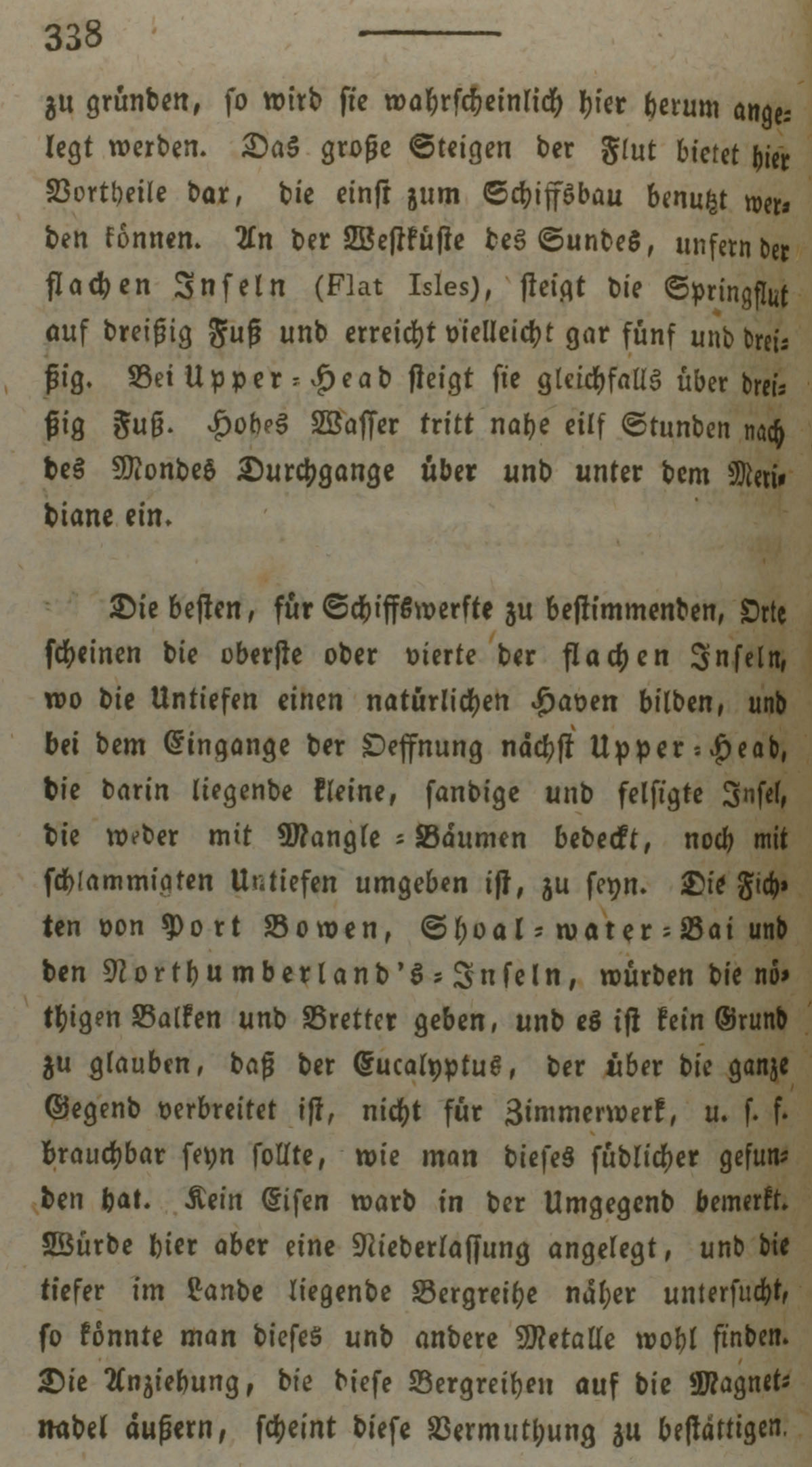 338

zu gründen, ſo wird ſie wahrſcheinlich hier herum angelegt werden. Das große Steigen der Flut bietet hier Vortheile dar, die einſt zum Schiffsbau benutzt werden können. An der Weſtküſte des Sundes, unfern der flachen Inſeln (Flat Isles), ſteigt die Springflut auf dreißig Fuß und erreicht vielleicht gar fünf und dreißig. Bei Upper-Head ſteigt ſie gleichfalls über dreißig Fuß. Hohes Waſſer tritt nahe eilf Stunden nach des Mondes Durchgange über und unter dem Meridiane ein.

Die beſten, für Schiffswerfte zu beſtimmenden, Orte ſcheinen die oberſte oder vierte der flachen Inſeln, wo die Untiefen einen natürlichen Haven bilden, und bei dem Eingange der Oeffnung nächſt Upper-Head, die darin liegende kleine, ſandige und felſigte Inſel, die weder mit Mangle-Bäumen bedeckt, noch mit ſchlammigten Untiefen umgeben iſt, zu ſeyn. Die Fichten von Port Bowen, Shoal-water-Bai und den Northumberland's-Inſeln, würden die nöthigen Balken und Bretter geben, und es iſt kein Grund zu glauben, daß der Eucalyptus, der über die ganze Gegend verbreitet iſt, nicht für Zimmerwerk, u. ſ. f. brauchbar ſeyn ſollte, wie man dieſes ſüdlicher gefunden hat. Kein Eiſen ward in der Umgegend bemerkt. Würde hier aber eine Niederlaſſung angelegt, und die tiefer im Lande liegende Bergreihe näher unterſucht, ſo könnte man dieſes und andere Metalle wohl finden. Die Anziehung, die dieſe Bergreihen auf die Magnetnadel äußern, ſcheint dieſe Vermuthung zu beſtättigen.